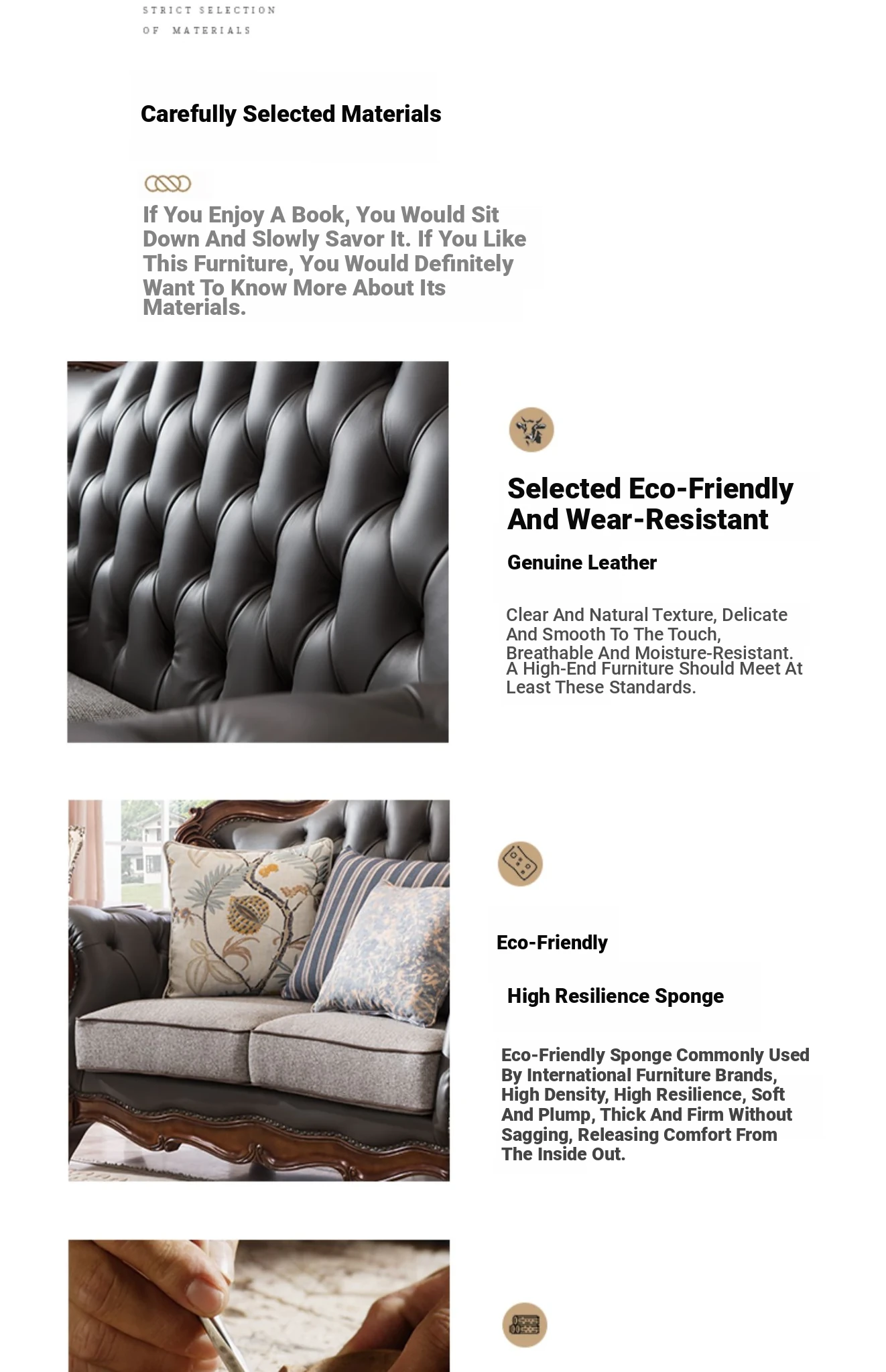 STRICT SELECTION
OF MATERIALS

Carefully Selected Materials

If You Enjoy A Book, You Would Sit Down And Slowly Savor It. If You Like This Furniture, You Would Definitely Want To Know More About Its Materials.

Selected Eco-Friendly And Wear-Resistant

Genuine Leather

Clear And Natural Texture, Delicate And Smooth To The Touch, Breathable And Moisture-Resistant. A High-End Furniture Should Meet At Least These Standards.

Eco-Friendly

High Resilience Sponge

Eco-Friendly Sponge Commonly Used By International Furniture Brands, High Density, High Resilience, Soft And Plump, Thick And Firm Without Sagging, Releasing Comfort From The Inside Out.